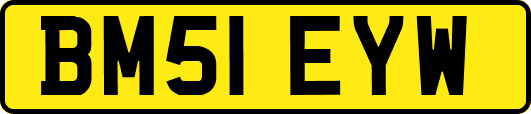 BM51 EYW